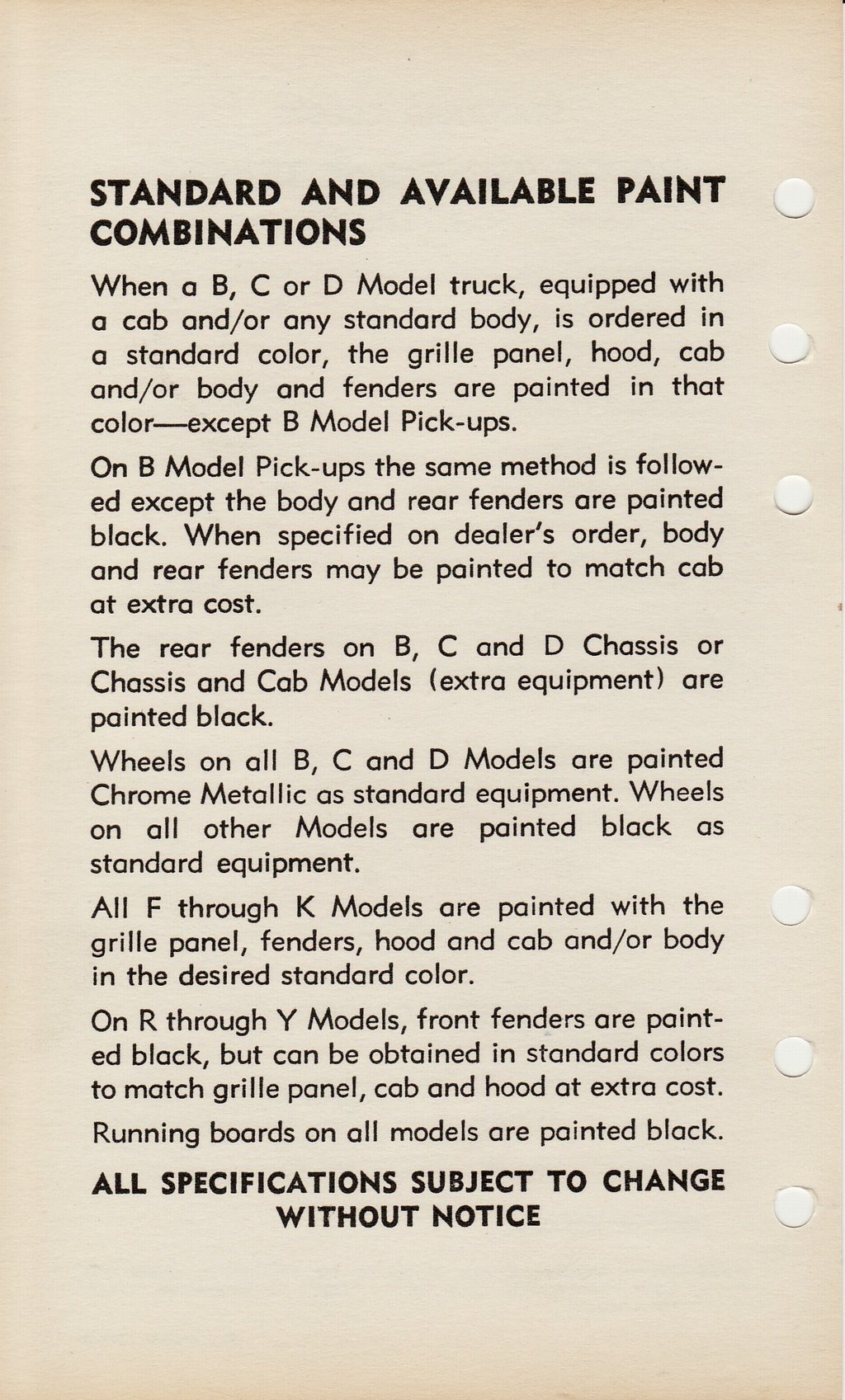 STANDARD AND AVAILABLE PAINT COMBINATIONS

When a B, C or D Model truck, equipped with a cab and/or any standard body, is ordered in a standard color, the grille panel, hood, cab and/or body and fenders are painted in that color—except B Model Pick-ups.

On B Model Pick-ups the same method is followed except the body and rear fenders are painted black. When specified on dealer's order, body and rear fenders may be painted to match cab at extra cost.

The rear fenders on B, C and D Chassis or Chassis and Cab Models (extra equipment) are painted black.

Wheels on all B, C and D Models are painted Chrome Metallic as standard equipment. Wheels on all other Models are painted black as standard equipment.

All F through K Models are painted with the grille panel, fenders, hood and cab and/or body in the desired standard color.

On R through Y Models, front fenders are painted black, but can be obtained in standard colors to match grille panel, cab and hood at extra cost.

Running boards on all models are painted black.

ALL SPECIFICATIONS SUBJECT TO CHANGE WITHOUT NOTICE